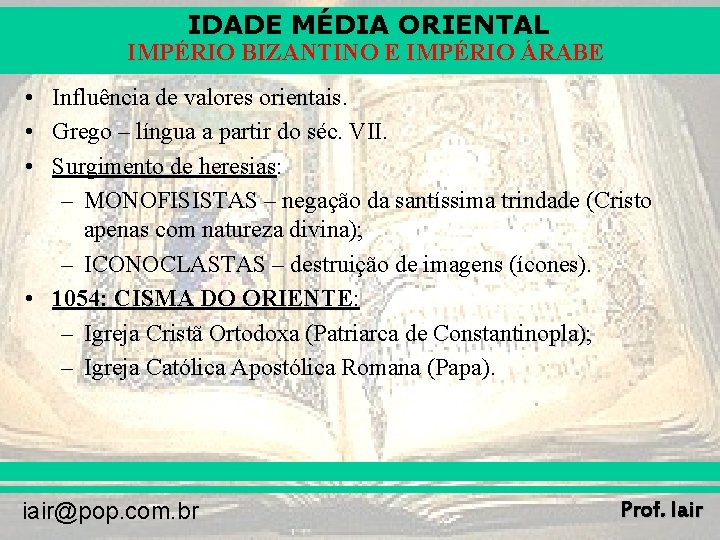 IDADE MÉDIA ORIENTAL
IMPÉRIO BIZANTINO E IMPÉRIO ÁRABE

• Influência de valores orientais.
• Grego – língua a partir do séc. VII.
• Surgimento de heresias:
– MONOFISISTAS – negação da santíssima trindade (Cristo apenas com natureza divina);
– ICONOCLASTAS – destruição de imagens (ícones).
• 1054: CISMA DO ORIENTE:
– Igreja Cristã Ortodoxa (Patriarca de Constantinopla);
– Igreja Católica Apostólica Romana (Papa).

iair@pop.com.br
Prof. Iair